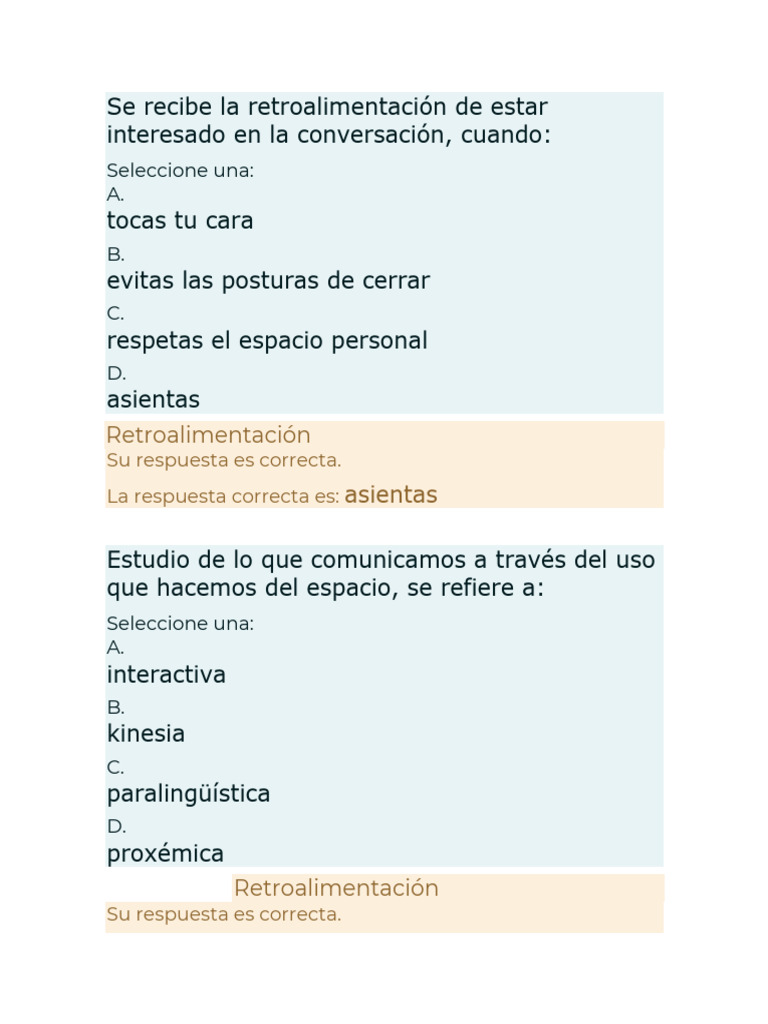 Se recibe la retroalimentación de estar interesado en la conversación, cuando:

Seleccione una:
A.
tocas tu cara
B.
evitas las posturas de cerrar
C.
respetas el espacio personal
D.
asientas

Retroalimentación
Su respuesta es correcta.

La respuesta correcta es: asientas

Estudio de lo que comunicamos a través del uso que hacemos del espacio, se refiere a:

Seleccione una:
A.
interactiva
B.
kinesia
C.
paralingüística
D.
proxémica

Retroalimentación
Su respuesta es correcta.